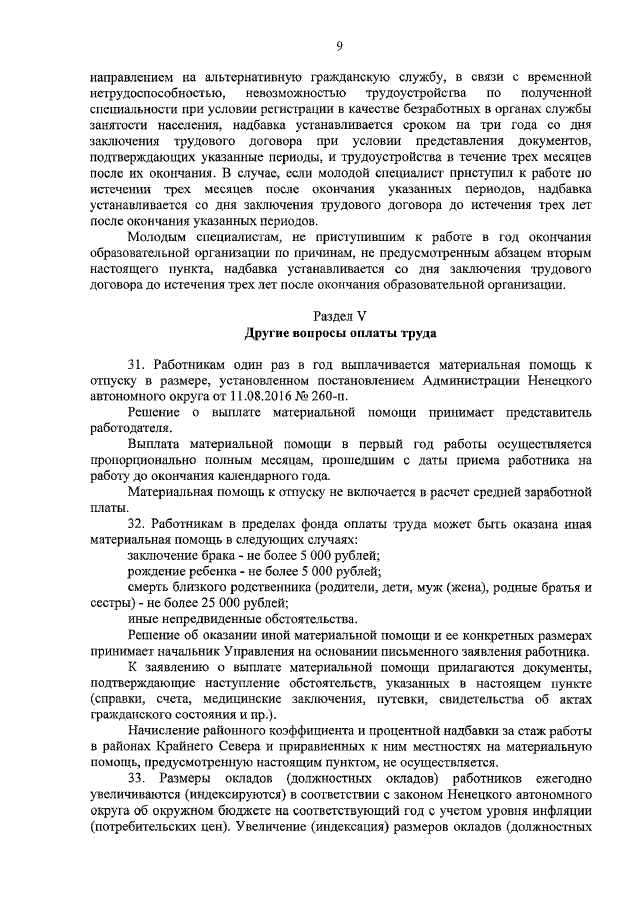 9

направлением на альтернативную гражданскую службу, в связи с временной нетрудоспособностью, невозможностью трудоустройства по полученной специальности при условии регистрации в качестве безработных в органах службы занятости населения, надбавка устанавливается сроком на три года со дня заключения трудового договора при условии представления документов, подтверждающих указанные периоды, и трудоустройства в течение трех месяцев после их окончания. В случае, если молодой специалист приступил к работе по истечении трех месяцев после окончания указанных периодов, надбавка устанавливается со дня заключения трудового договора до истечения трех лет после окончания указанных периодов.

Молодым специалистам, не приступившим к работе в год окончания образовательной организации по причинам, не предусмотренным абзацем вторым настоящего пункта, надбавка устанавливается со дня заключения трудового договора до истечения трех лет после окончания образовательной организации.

Раздел V
Другие вопросы оплаты труда

31. Работникам один раз в год выплачивается материальная помощь к отпуску в размере, установленном постановлением Администрации Ненецкого автономного округа от 11.08.2016 № 260-п.

Решение о выплате материальной помощи принимает представитель работодателя.

Выплата материальной помощи в первый год работы осуществляется пропорционально полным месяцам, прошедшим с даты приема работника на работу до окончания календарного года.

Материальная помощь к отпуску не включается в расчет средней заработной платы.

32. Работникам в пределах фонда оплаты труда может быть оказана иная материальная помощь в следующих случаях:

заключение брака - не более 5 000 рублей;

рождение ребенка - не более 5 000 рублей;

смерть близкого родственника (родители, дети, муж (жена), родные братья и сестры) - не более 25 000 рублей;

иные непредвиденные обстоятельства.

Решение об оказании иной материальной помощи и ее конкретных размерах принимает начальник Управления на основании письменного заявления работника.

К заявлению о выплате материальной помощи прилагаются документы, подтверждающие наступление обстоятельств, указанных в настоящем пункте (справки, счета, медицинские заключения, путевки, свидетельства об актах гражданского состояния и пр.).

Начисление районного коэффициента и процентной надбавки за стаж работы в районах Крайнего Севера и приравненных к ним местностях на материальную помощь, предусмотренную настоящим пунктом, не осуществляется.

33. Размеры окладов (должностных окладов) работников ежегодно увеличиваются (индексируются) в соответствии с законом Ненецкого автономного округа об окружном бюджете на соответствующий год с учетом уровня инфляции (потребительских цен). Увеличение (индексация) размеров окладов (должностных